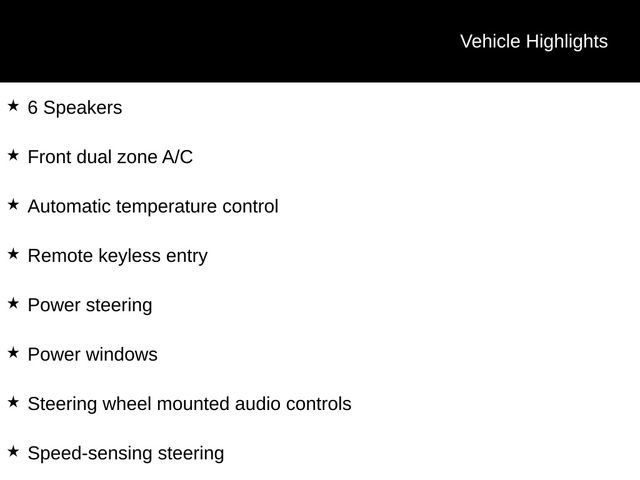 Vehicle Highlights

★ 6 Speakers

★ Front dual zone A/C

★ Automatic temperature control

★ Remote keyless entry

★ Power steering

★ Power windows

★ Steering wheel mounted audio controls

★ Speed-sensing steering